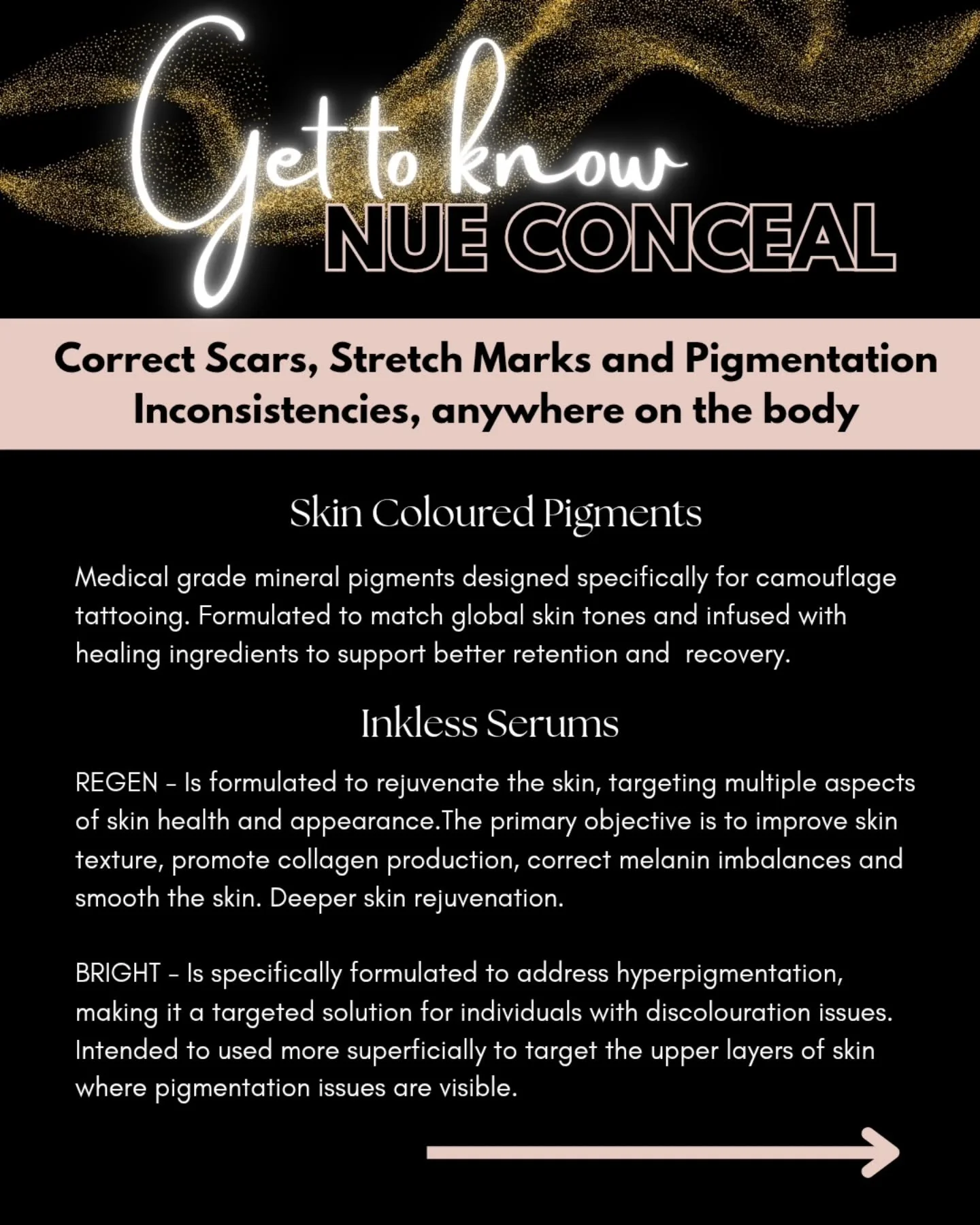 Get to know
NUE CONCEAL

Correct Scars, Stretch Marks and Pigmentation Inconsistencies, anywhere on the body

Skin Coloured Pigments

Medical grade mineral pigments designed specifically for camouflage tattooing. Formulated to match global skin tones and infused with healing ingredients to support better retention and recovery.

Inkless Serums

REGEN - Is formulated to rejuvenate the skin, targeting multiple aspects of skin health and appearance.The primary objective is to improve skin texture, promote collagen production, correct melanin imbalances and smooth the skin. Deeper skin rejuvenation.

BRIGHT - Is specifically formulated to address hyperpigmentation, making it a targeted solution for individuals with discolouration issues. Intended to used more superficially to target the upper layers of skin where pigmentation issues are visible.